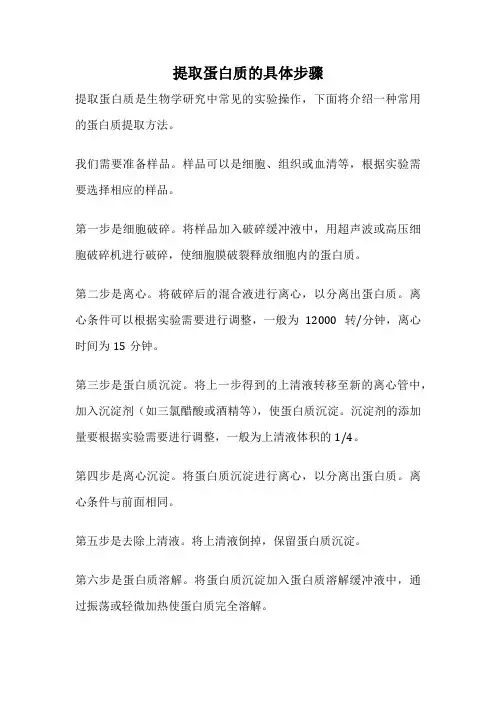 提取蛋白质的具体步骤

提取蛋白质是生物学研究中常见的实验操作，下面将介绍一种常用的蛋白质提取方法。

我们需要准备样品。样品可以是细胞、组织或血清等，根据实验需要选择相应的样品。

第一步是细胞破碎。将样品加入破碎缓冲液中，用超声波或高压细胞破碎机进行破碎，使细胞膜破裂释放细胞内的蛋白质。

第二步是离心。将破碎后的混合液进行离心，以分离出蛋白质。离心条件可以根据实验需要进行调整，一般为 12000 转/分钟，离心时间为 15 分钟。

第三步是蛋白质沉淀。将上一步得到的上清液转移至新的离心管中，加入沉淀剂（如三氯醋酸或酒精等），使蛋白质沉淀。沉淀剂的添加量要根据实验需要进行调整，一般为上清液体积的 1/4。

第四步是离心沉淀。将蛋白质沉淀进行离心，以分离出蛋白质。离心条件与前面相同。

第五步是去除上清液。将上清液倒掉，保留蛋白质沉淀。

第六步是蛋白质溶解。将蛋白质沉淀加入蛋白质溶解缓冲液中，通过振荡或轻微加热使蛋白质完全溶解。